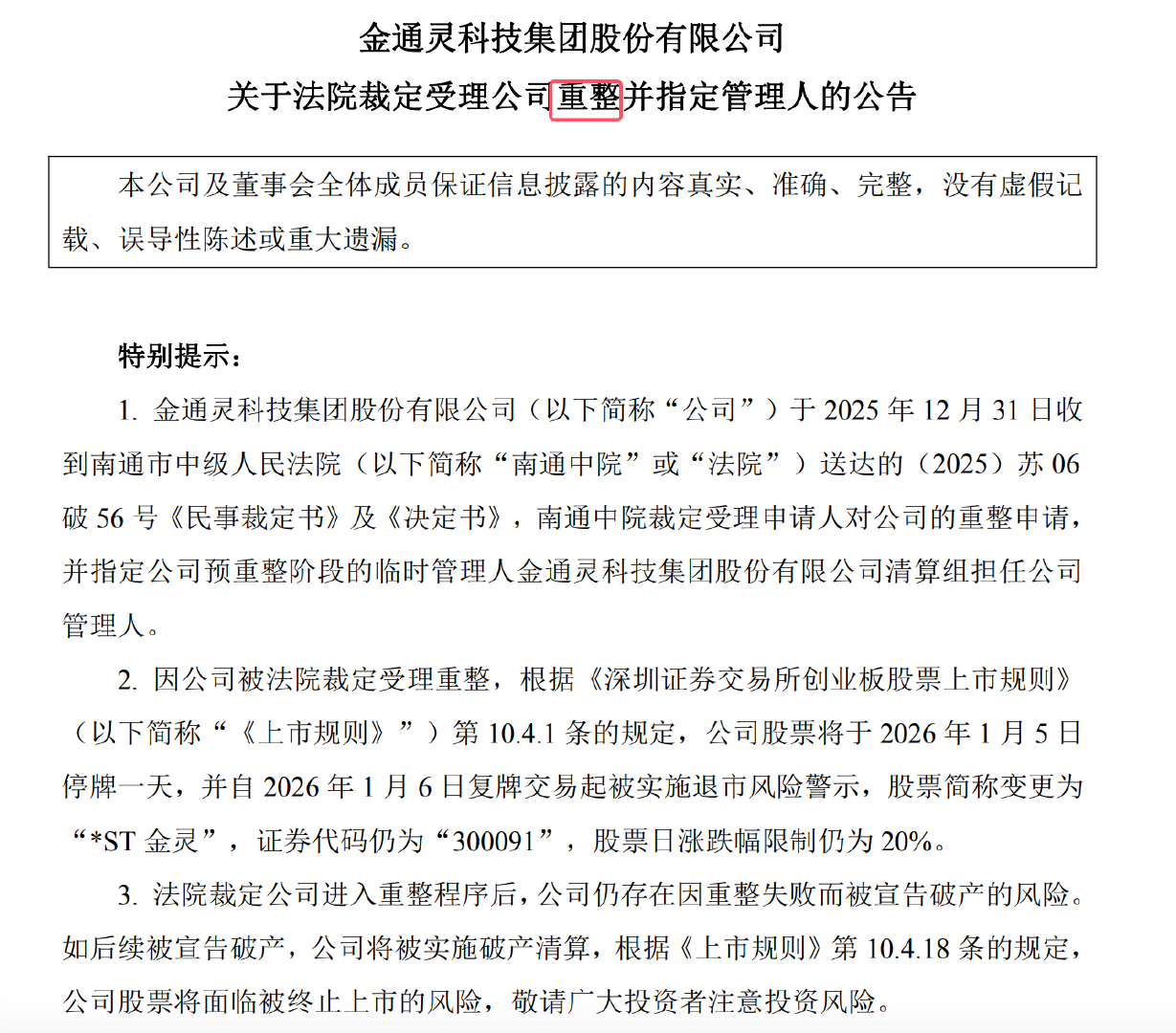 金通灵科技集团股份有限公司
关于法院裁定受理公司重整并指定管理人的公告

本公司及董事会全体成员保证信息披露的内容真实、准确、完整，没有虚假记载、误导性陈述或重大遗漏。

特别提示：

1. 金通灵科技集团股份有限公司（以下简称“公司”）于 2025 年 12 月 31 日收到南通市中级人民法院（以下简称“南通中院”或“法院”）送达的（2025）苏 06 破 56 号《民事裁定书》及《决定书》，南通中院裁定受理申请人对公司的重整申请，并指定公司预重整阶段的临时管理人金通灵科技集团股份有限公司清算组担任公司管理人。

2. 因公司被法院裁定受理重整，根据《深圳证券交易所创业板股票上市规则》（以下简称“《上市规则》”）第 10.4.1 条的规定，公司股票将于 2026 年 1 月 5 日停牌一天，并自 2026 年 1 月 6 日复牌交易起被实施退市风险警示，股票简称变更为“*ST 金灵”，证券代码仍为“300091”，股票日涨跌幅限制仍为 20%。

3. 法院裁定公司进入重整程序后，公司仍存在因重整失败而被宣告破产的风险。如后续被宣告破产，公司将被实施破产清算，根据《上市规则》第 10.4.18 条的规定，公司股票将面临被终止上市的风险，敬请广大投资者注意投资风险。